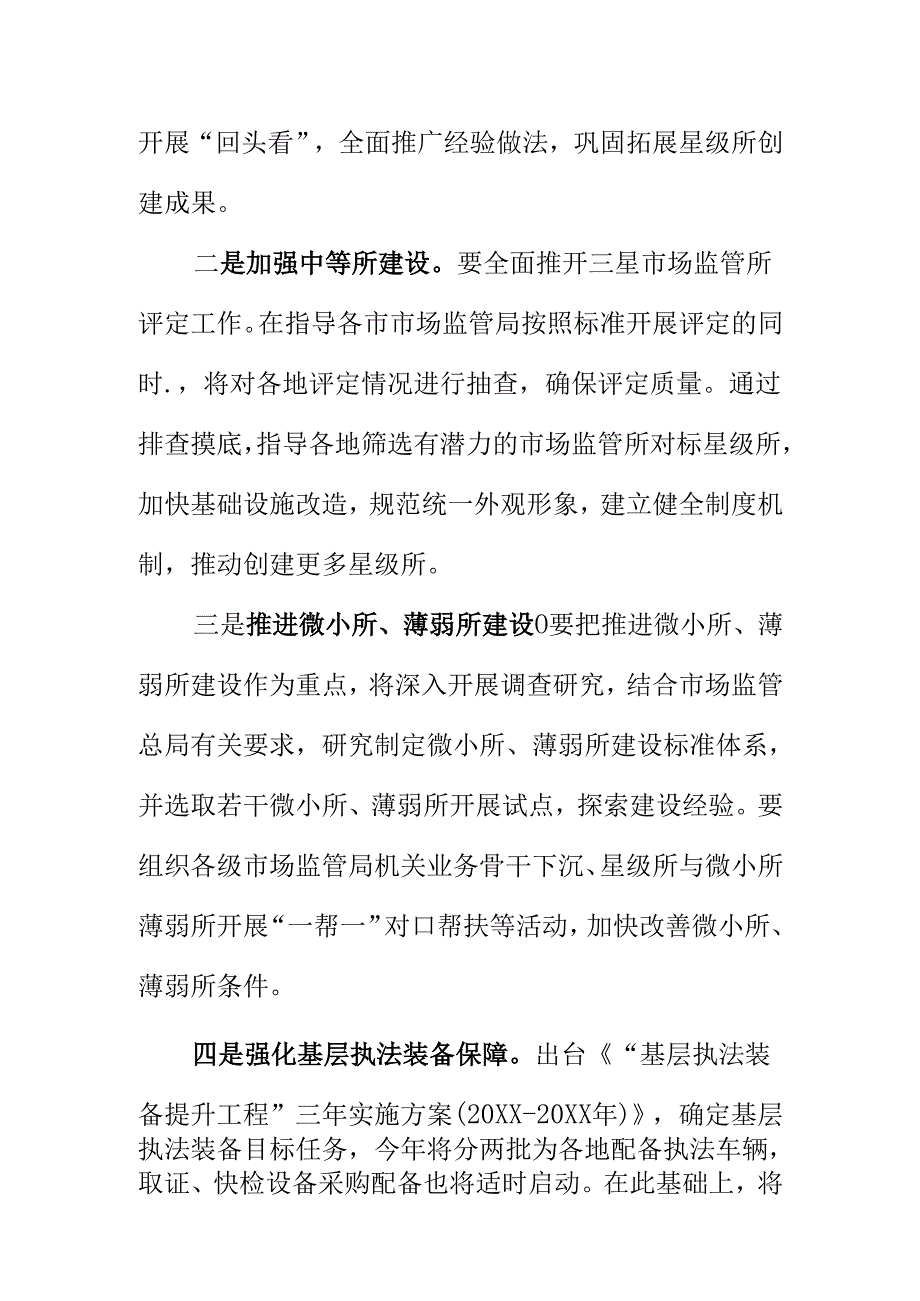 开展“回头看”，全面推广经验做法，巩固拓展星级所创建成果。

二是加强中等所建设。要全面推开三星市场监管所评定工作。在指导各市市场监管局按照标准开展评定的同时.，将对各地评定情况进行抽查，确保评定质量。通过排查摸底，指导各地筛选有潜力的市场监管所对标星级所，加快基础设施改造，规范统一外观形象，建立健全制度机制，推动创建更多星级所。

三是推进微小所、薄弱所建设0要把推进微小所、薄弱所建设作为重点，将深入开展调查研究，结合市场监管总局有关要求，研究制定微小所、薄弱所建设标准体系，并选取若干微小所、薄弱所开展试点，探索建设经验。要组织各级市场监管局机关业务骨干下沉、星级所与微小所薄弱所开展“一帮一”对口帮扶等活动，加快改善微小所、薄弱所条件。

四是强化基层执法装备保障。出台《“基层执法装备提升工程”三年实施方案(20XX-20XX年)》，确定基层执法装备目标任务，今年将分两批为各地配备执法车辆，取证、快检设备采购配备也将适时启动。在此基础上，将